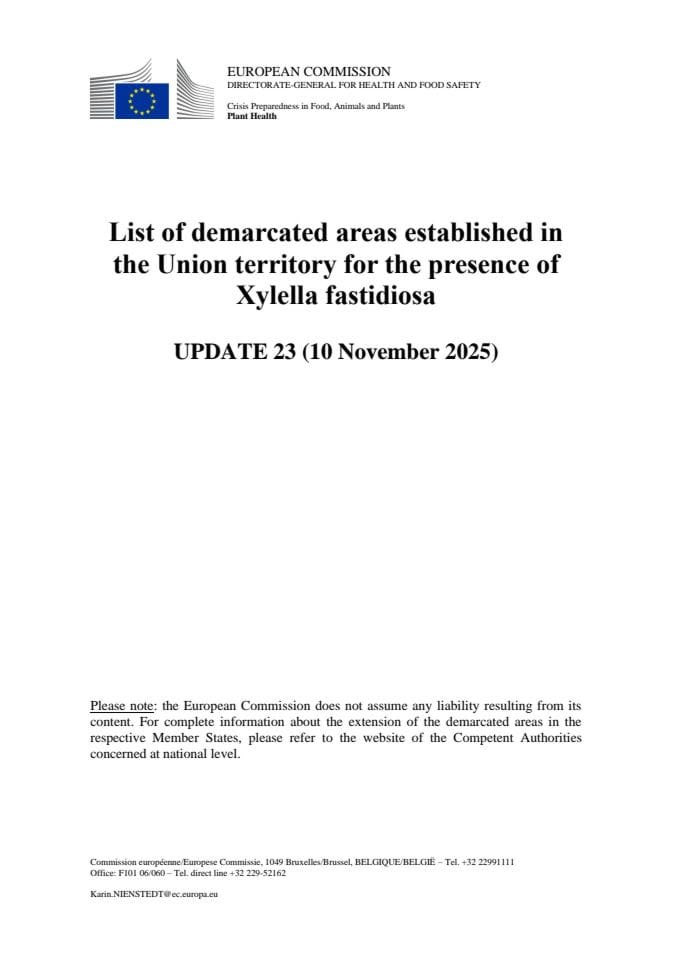 EUROPEAN COMMISSION
DIRECTORATE-GENERAL FOR HEALTH AND FOOD SAFETY

Crisis Preparedness in Food, Animals and Plants
Plant Health

List of demarcated areas established in the Union territory for the presence of Xylella fastidiosa

UPDATE 23 (10 November 2025)

Please note: the European Commission does not assume any liability resulting from its content. For complete information about the extension of the demarcated areas in the respective Member States, please refer to the website of the Competent Authorities concerned at national level.

Commission européenne/Europese Commissie, 1049 Bruxelles/Brussel, BELGIQUE/BELGIË – Tel. +32 22991111
Office: F101 06/060 – Tel. direct line +32 229-52162

Karin.NIENSTEDT@ec.europa.eu